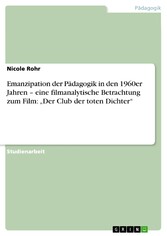 Pädagogik

Nicole Rohr

Emanzipation der Pädagogik in den 1960er Jahren – eine filmanalytische Betrachtung zum Film: „Der Club der toten Dichter"

Studienarbeit

GRIN